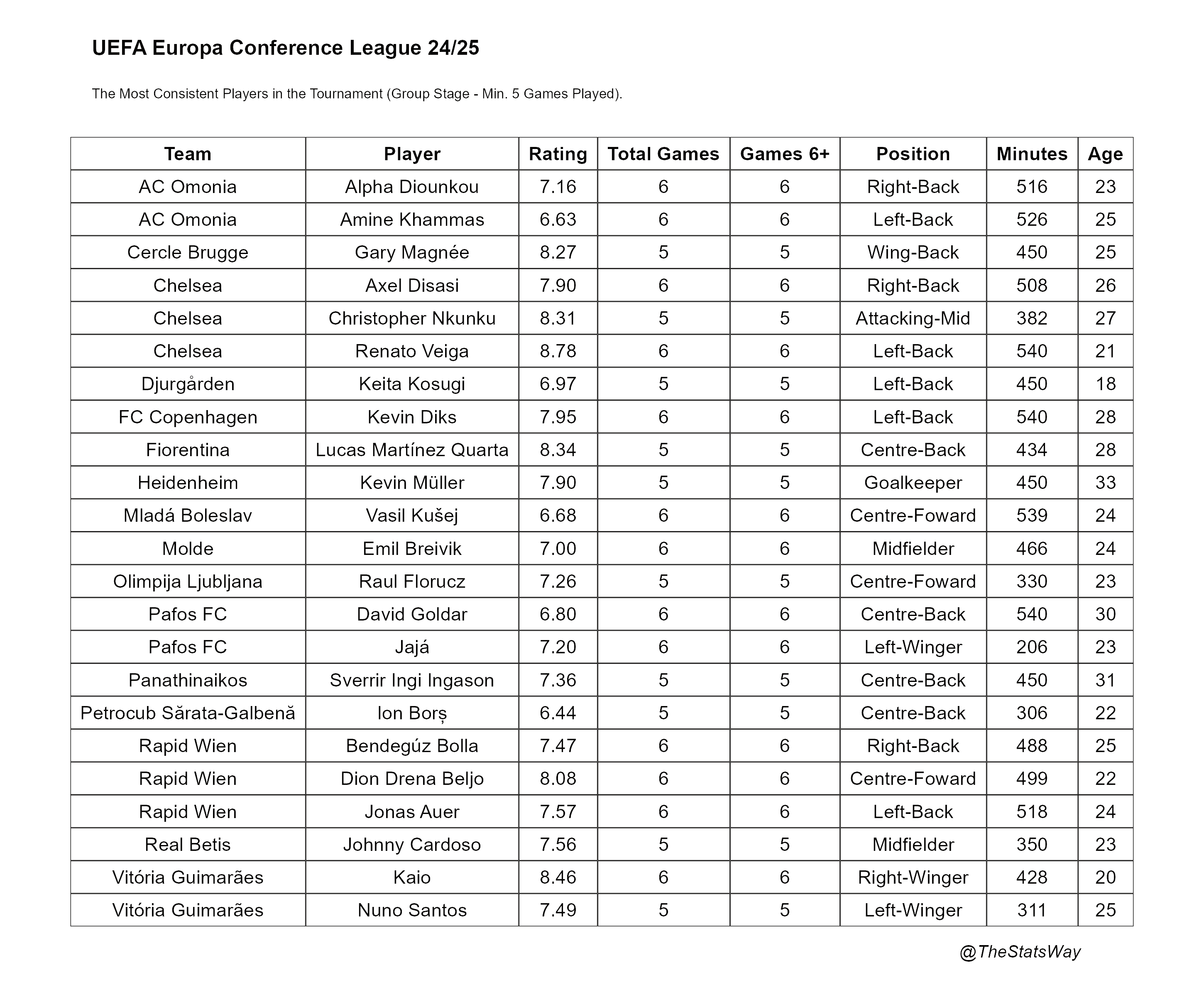 UEFA Europa Conference League 24/25

The Most Consistent Players in the Tournament (Group Stage - Min. 5 Games Played).

| Team | Player | Rating | Total Games | Games 6+ | Position | Minutes | Age |
|---|---|---|---|---|---|---|---|
| AC Omonia | Alpha Diounkou | 7.16 | 6 | 6 | Right-Back | 516 | 23 |
| AC Omonia | Amine Khammas | 6.63 | 6 | 6 | Left-Back | 526 | 25 |
| Cercle Brugge | Gary Magnée | 8.27 | 5 | 5 | Wing-Back | 450 | 25 |
| Chelsea | Axel Disasi | 7.90 | 6 | 6 | Right-Back | 508 | 26 |
| Chelsea | Christopher Nkunku | 8.31 | 5 | 5 | Attacking-Mid | 382 | 27 |
| Chelsea | Renato Veiga | 8.78 | 6 | 6 | Left-Back | 540 | 21 |
| Djurgården | Keita Kosugi | 6.97 | 5 | 5 | Left-Back | 450 | 18 |
| FC Copenhagen | Kevin Diks | 7.95 | 6 | 6 | Left-Back | 540 | 28 |
| Fiorentina | Lucas Martínez Quarta | 8.34 | 5 | 5 | Centre-Back | 434 | 28 |
| Heidenheim | Kevin Müller | 7.90 | 5 | 5 | Goalkeeper | 450 | 33 |
| Mladá Boleslav | Vasil Kušej | 6.68 | 6 | 6 | Centre-Foward | 539 | 24 |
| Molde | Emil Breivik | 7.00 | 6 | 6 | Midfielder | 466 | 24 |
| Olimpija Ljubljana | Raul Florucz | 7.26 | 5 | 5 | Centre-Foward | 330 | 23 |
| Pafos FC | David Goldar | 6.80 | 6 | 6 | Centre-Back | 540 | 30 |
| Pafos FC | Jajá | 7.20 | 6 | 6 | Left-Winger | 206 | 23 |
| Panathinaikos | Sverrir Ingi Ingason | 7.36 | 5 | 5 | Centre-Back | 450 | 31 |
| Petrocub Sărata-Galbenă | Ion Borș | 6.44 | 5 | 5 | Centre-Back | 306 | 22 |
| Rapid Wien | Bendegúz Bolla | 7.47 | 6 | 6 | Right-Back | 488 | 25 |
| Rapid Wien | Dion Drena Beljo | 8.08 | 6 | 6 | Centre-Foward | 499 | 22 |
| Rapid Wien | Jonas Auer | 7.57 | 6 | 6 | Left-Back | 518 | 24 |
| Real Betis | Johnny Cardoso | 7.56 | 5 | 5 | Midfielder | 350 | 23 |
| Vitória Guimarães | Kaio | 8.46 | 6 | 6 | Right-Winger | 428 | 20 |
| Vitória Guimarães | Nuno Santos | 7.49 | 5 | 5 | Left-Winger | 311 | 25 |

@TheStatsWay